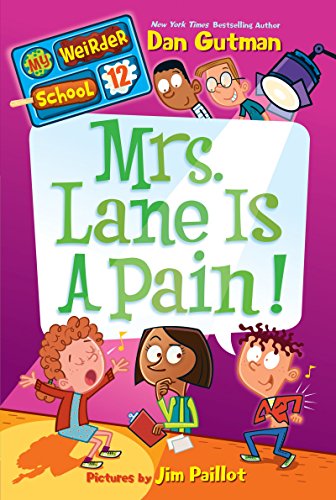 My Weirder School 12

New York Times Bestselling Author
Dan Gutman

Mrs. Lane Is A Pain!

Pictures by Jim Paillot